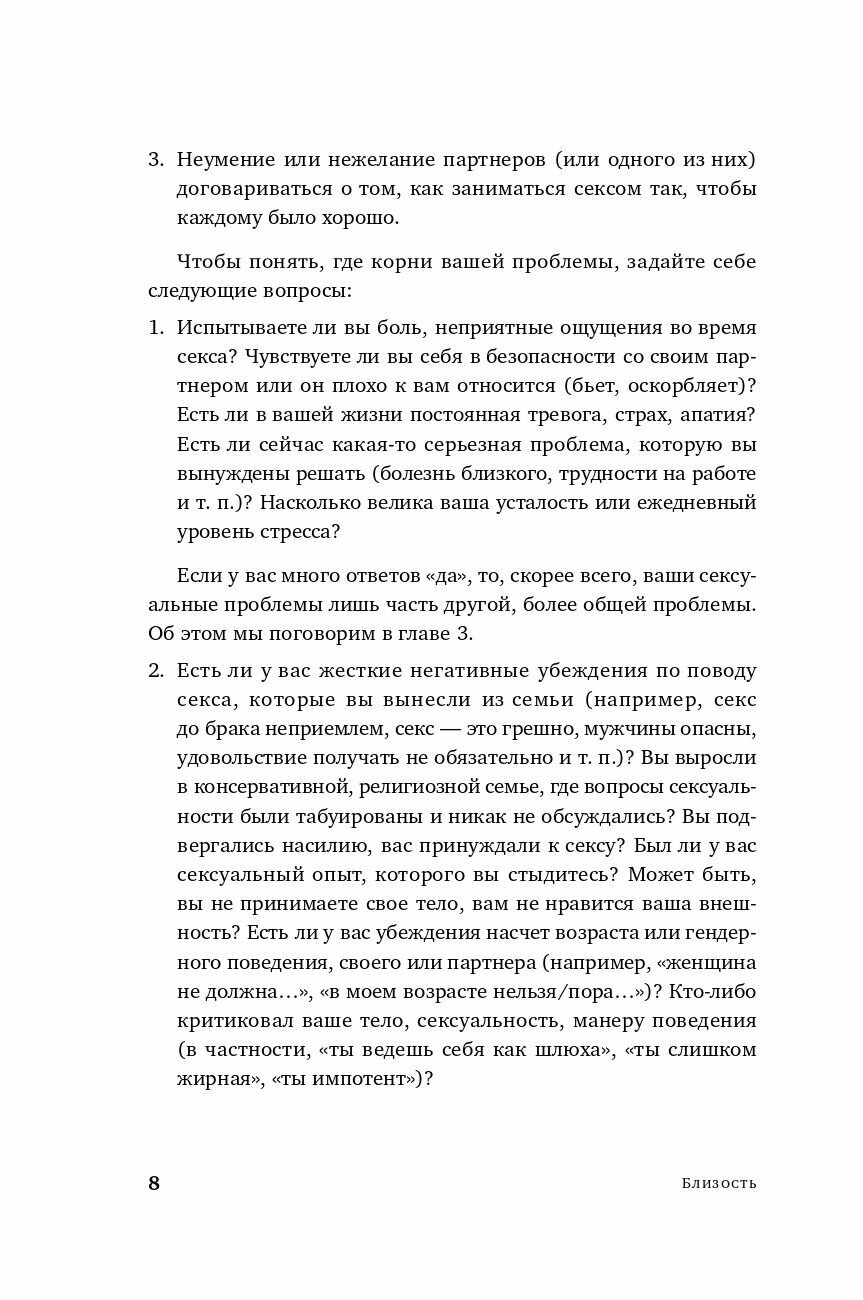 3. Неумение или нежелание партнеров (или одного из них) договариваться о том, как заниматься сексом так, чтобы каждому было хорошо.

Чтобы понять, где корни вашей проблемы, задайте себе следующие вопросы:

1. Испытываете ли вы боль, неприятные ощущения во время секса? Чувствуете ли вы себя в безопасности со своим партнером или он плохо к вам относится (бьет, оскорбляет)? Есть ли в вашей жизни постоянная тревога, страх, апатия? Есть ли сейчас какая-то серьезная проблема, которую вы вынуждены решать (болезнь близкого, трудности на работе и т. п.)? Насколько велика ваша усталость или ежедневный уровень стресса?

Если у вас много ответов «да», то, скорее всего, ваши сексуальные проблемы лишь часть другой, более общей проблемы. Об этом мы поговорим в главе 3.

2. Есть ли у вас жесткие негативные убеждения по поводу секса, которые вы вынесли из семьи (например, секс до брака неприемлем, секс — это грешно, мужчины опасны, удовольствие получать не обязательно и т. п.)? Вы выросли в консервативной, религиозной семье, где вопросы сексуальности были табуированы и никак не обсуждались? Вы подвергались насилию, вас принуждали к сексу? Был ли у вас сексуальный опыт, которого вы стыдитесь? Может быть, вы не принимаете свое тело, вам не нравится ваша внешность? Есть ли у вас убеждения насчет возраста или гендерного поведения, своего или партнера (например, «женщина не должна…», «в моем возрасте нельзя/пора…»)? Кто-либо критиковал ваше тело, сексуальность, манеру поведения (в частности, «ты ведешь себя как шлюха», «ты слишком жирная», «ты импотент»)?

8 Близость